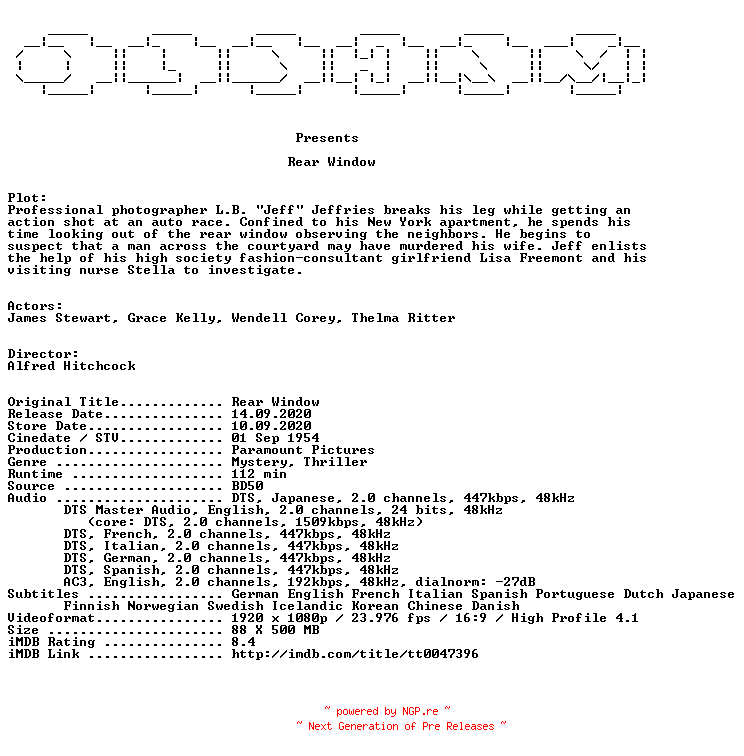 Presents

Rear Window

Plot:
Professional photographer L.B. "Jeff" Jeffries breaks his leg while getting an action shot at an auto race. Confined to his New York apartment, he spends his time looking out of the rear window observing the neighbors. He begins to suspect that a man across the courtyard may have murdered his wife. Jeff enlists the help of his high society fashion-consultant girlfriend Lisa Freemont and his visiting nurse Stella to investigate.

Actors:
James Stewart, Grace Kelly, Wendell Corey, Thelma Ritter

Director:
Alfred Hitchcock

Original Title............. Rear Window
Release Date............... 14.09.2020
Store Date................. 10.09.2020
Cinedate / STV............. 01 Sep 1954
Production................. Paramount Pictures
Genre ..................... Mystery, Thriller
Runtime ................... 112 min
Source .................... BD50
Audio ..................... DTS, Japanese, 2.0 channels, 447kbps, 48kHz
DTS Master Audio, English, 2.0 channels, 24 bits, 48kHz
(core: DTS, 2.0 channels, 1509kbps, 48kHz)
DTS, French, 2.0 channels, 447kbps, 48kHz
DTS, Italian, 2.0 channels, 447kbps, 48kHz
DTS, German, 2.0 channels, 447kbps, 48kHz
DTS, Spanish, 2.0 channels, 447kbps, 48kHz
AC3, English, 2.0 channels, 192kbps, 48kHz, dialnorm: -27dB
Subtitles ................. German English French Italian Spanish Portuguese Dutch Japanese Finnish Norwegian Swedish Icelandic Korean Chinese Danish
Videoformat................ 1920 x 1080p / 23.976 fps / 16:9 / High Profile 4.1
Size ...................... 88 X 500 MB
iMDB Rating ............... 8.4
iMDB Link ................. http://imdb.com/title/tt0047396

~ powered by NGP.re ~
~ Next Generation of Pre Releases ~